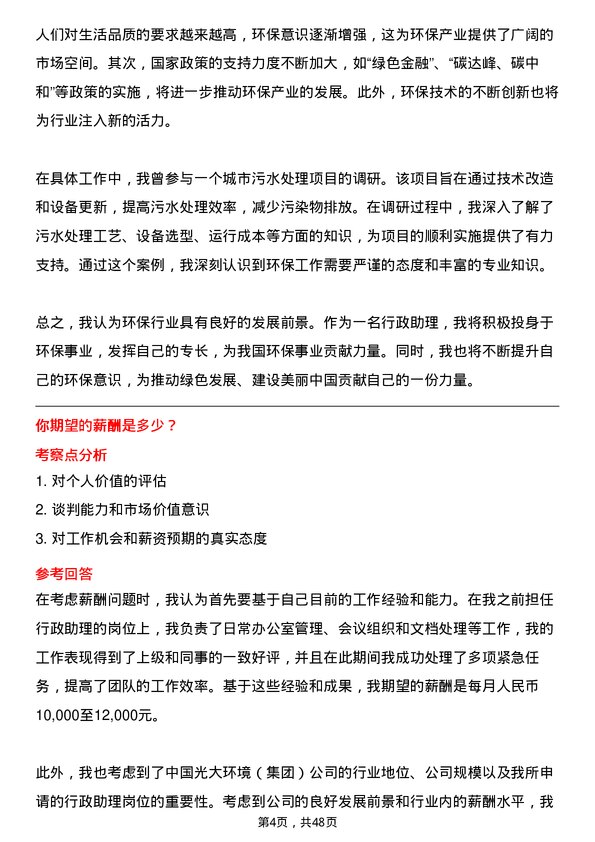 人们对生活品质的要求越来越高，环保意识逐渐增强，这为环保产业提供了广阔的市场空间。其次，国家政策的支持力度不断加大，如“绿色金融”、“碳达峰、碳中和”等政策的实施，将进一步推动环保产业的发展。此外，环保技术的不断创新也将为行业注入新的活力。

在具体工作中，我曾参与一个城市污水处理项目的调研。该项目旨在通过技术改造和设备更新，提高污水处理效率，减少污染物排放。在调研过程中，我深入了解了污水处理工艺、设备选型、运行成本等方面的知识，为项目的顺利实施提供了有力支持。通过这个案例，我深刻认识到环保工作需要严谨的态度和丰富的专业知识。

总之，我认为环保行业具有良好的发展前景。作为一名行政助理，我将积极投身于环保事业，发挥自己的专长，为我国环保事业贡献力量。同时，我也将不断提升自己的环保意识，为推动绿色发展、建设美丽中国贡献自己的一份力量。

你期望的薪酬是多少？

考察点分析

1. 对个人价值的评估

2. 谈判能力和市场价值意识

3. 对工作机会和薪资预期的真实态度

参考回答

在考虑薪酬问题时，我认为首先要基于自己目前的工作经验和能力。在我之前担任行政助理的岗位上，我负责了日常办公室管理、会议组织和文档处理等工作，我的工作表现得到了上级和同事的一致好评，并且在此期间我成功处理了多项紧急任务，提高了团队的工作效率。基于这些经验和成果，我期望的薪酬是每月人民币10,000至12,000元。

此外，我也考虑到了中国光大环境（集团）公司的行业地位、公司规模以及我所申请的行政助理岗位的重要性。考虑到公司的良好发展前景和行业内的薪酬水平，我

第4页，共48页